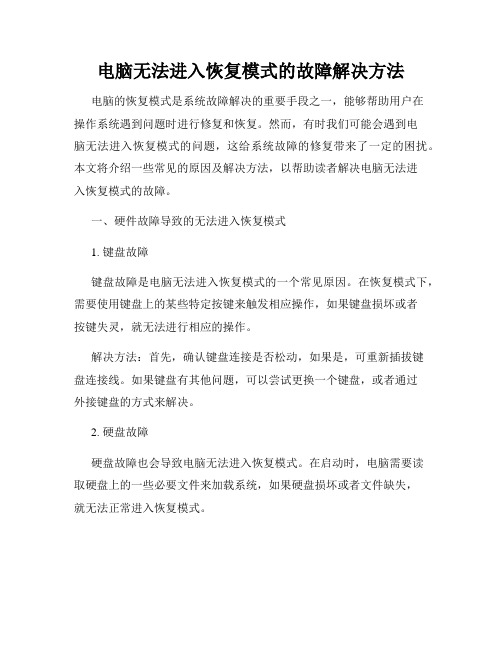 电脑无法进入恢复模式的故障解决方法

电脑的恢复模式是系统故障解决的重要手段之一，能够帮助用户在操作系统遇到问题时进行修复和恢复。然而，有时我们可能会遇到电脑无法进入恢复模式的问题，这给系统故障的修复带来了一定的困扰。本文将介绍一些常见的原因及解决方法，以帮助读者解决电脑无法进入恢复模式的故障。

一、硬件故障导致的无法进入恢复模式

1. 键盘故障

键盘故障是电脑无法进入恢复模式的一个常见原因。在恢复模式下，需要使用键盘上的某些特定按键来触发相应操作，如果键盘损坏或者按键失灵，就无法进行相应的操作。

解决方法：首先，确认键盘连接是否松动，如果是，可重新插拔键盘连接线。如果键盘有其他问题，可以尝试更换一个键盘，或者通过外接键盘的方式来解决。

2. 硬盘故障

硬盘故障也会导致电脑无法进入恢复模式。在启动时，电脑需要读取硬盘上的一些必要文件来加载系统，如果硬盘损坏或者文件缺失，就无法正常进入恢复模式。